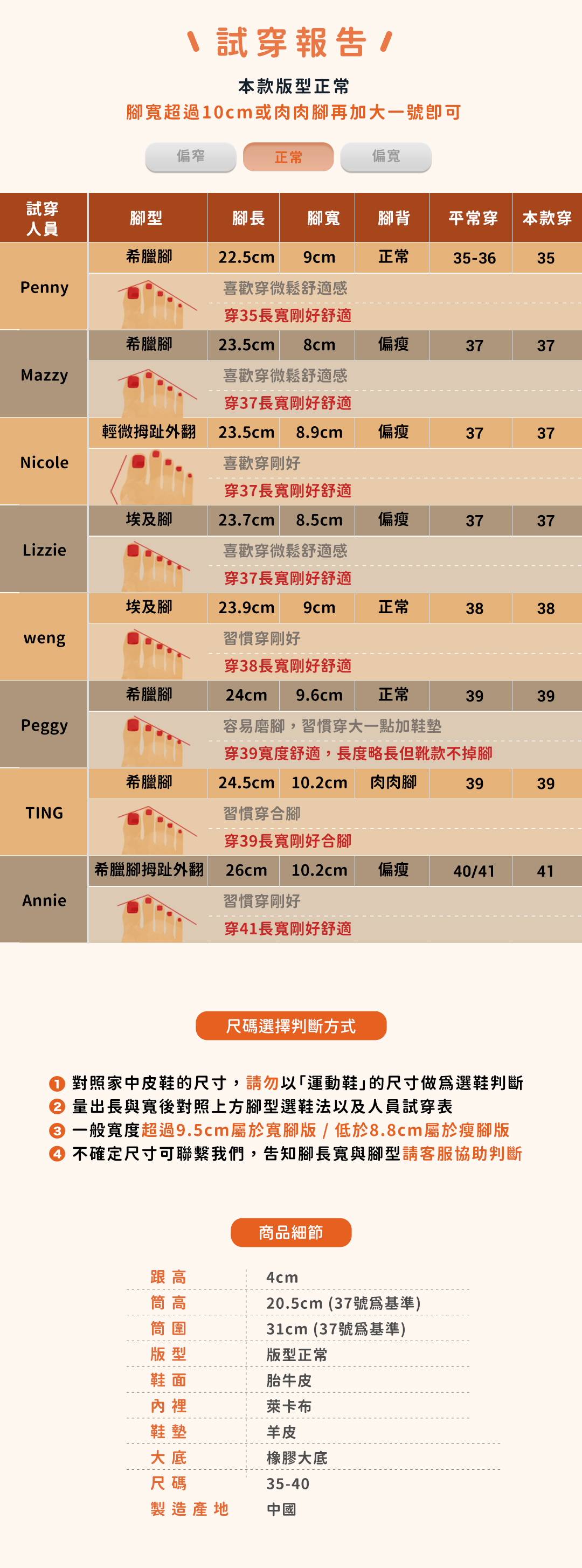 試穿報告

本款版型正常
腳寬超過10cm或肉肉腳再加大一號即可

偏窄 正常 偏寬

| 試穿人員 | 腳型 | 腳長 | 腳寬 | 腳背 | 平常穿 | 本款穿 |
|---|---|---|---|---|---|---|
| Penny | 希臘腳 | 22.5cm | 9cm | 正常 | 35-36 | 35 |
| | 喜歡穿微鬆舒適感 穿35長寬剛好舒適 | | | | | |
| Mazzy | 希臘腳 | 23.5cm | 8cm | 偏瘦 | 37 | 37 |
| | 喜歡穿微鬆舒適感 穿37長寬剛好舒適 | | | | | |
| Nicole | 輕微拇趾外翻 | 23.5cm | 8.9cm | 偏瘦 | 37 | 37 |
| | 喜歡穿剛好 穿37長寬剛好舒適 | | | | | |
| Lizzie | 埃及腳 | 23.7cm | 8.5cm | 偏瘦 | 37 | 37 |
| | 喜歡穿微鬆舒適感 穿37長寬剛好舒適 | | | | | |
| weng | 埃及腳 | 23.9cm | 9cm | 正常 | 38 | 38 |
| | 習慣穿剛好 穿38長寬剛好舒適 | | | | | |
| Peggy | 希臘腳 | 24cm | 9.6cm | 正常 | 39 | 39 |
| | 容易磨腳，習慣穿大一點加鞋墊 穿39寬度舒適，長度略長但靴款不掉腳 | | | | | |
| TING | 希臘腳 | 24.5cm | 10.2cm | 肉肉腳 | 39 | 39 |
| | 習慣穿合腳 穿39長寬剛好合腳 | | | | | |
| Annie | 希臘腳拇趾外翻 | 26cm | 10.2cm | 偏瘦 | 40/41 | 41 |
| | 習慣穿剛好 穿41長寬剛好舒適 | | | | | |

尺碼選擇判斷方式

❶ 對照家中皮鞋的尺寸，請勿以「運動鞋」的尺寸做爲選鞋判斷
❷ 量出長與寬後對照上方腳型選鞋法以及人員試穿表
❸ 一般寬度超過9.5cm屬於寬腳版 / 低於8.8cm屬於瘦腳版
❹ 不確定尺寸可聯繫我們，告知腳長寬與腳型請客服協助判斷

商品細節

跟高 4cm
筒高 20.5cm (37號爲基準)
筒圍 31cm (37號爲基準)
版型 版型正常
鞋面 胎牛皮
內裡 萊卡布
鞋墊 羊皮
大底 橡膠大底
尺碼 35-40
製造產地 中國